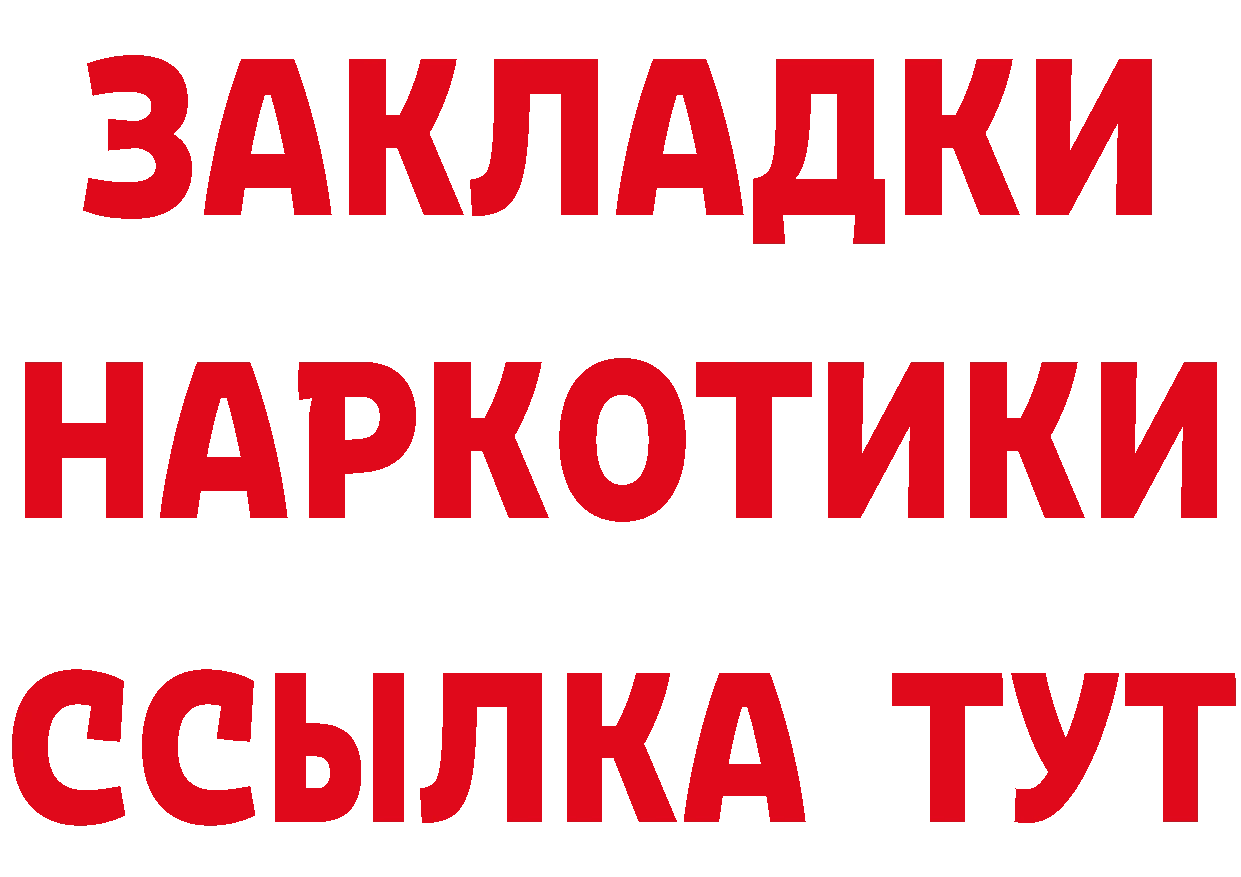 ЗАКЛАДКИ
НАРКОТИКИ
ССЫЛКА ТУТ